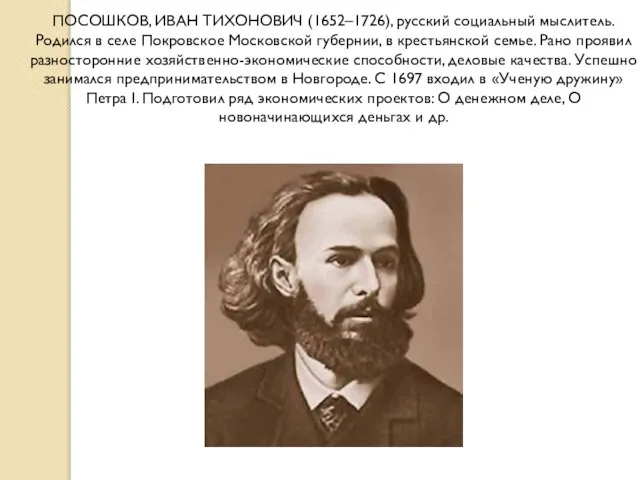 ПОСОШКОВ, ИВАН ТИХОНОВИЧ (1652–1726), русский социальный мыслитель. Родился в селе Покровское Московской губернии, в крестьянской семье. Рано проявил разносторонние хозяйственно-экономические способности, деловые качества. Успешно занимался предпринимательством в Новгороде. С 1697 входил в «Ученую дружину» Петра I. Подготовил ряд экономических проектов: О денежном деле, О новоначинающихся деньгах и др.